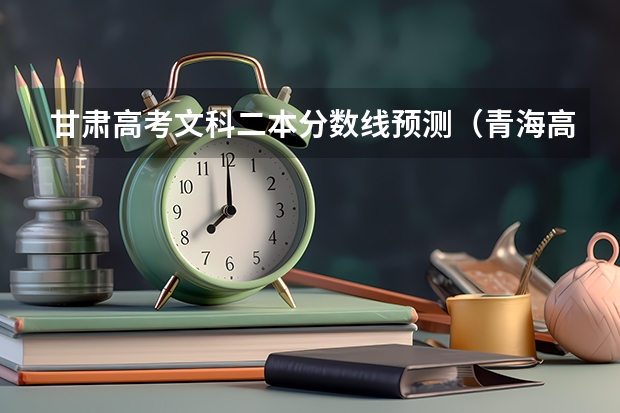 甘肃高考文科二本分数线预测（青海高

11 12 1
10 2
9 3
8 4
7 6 5